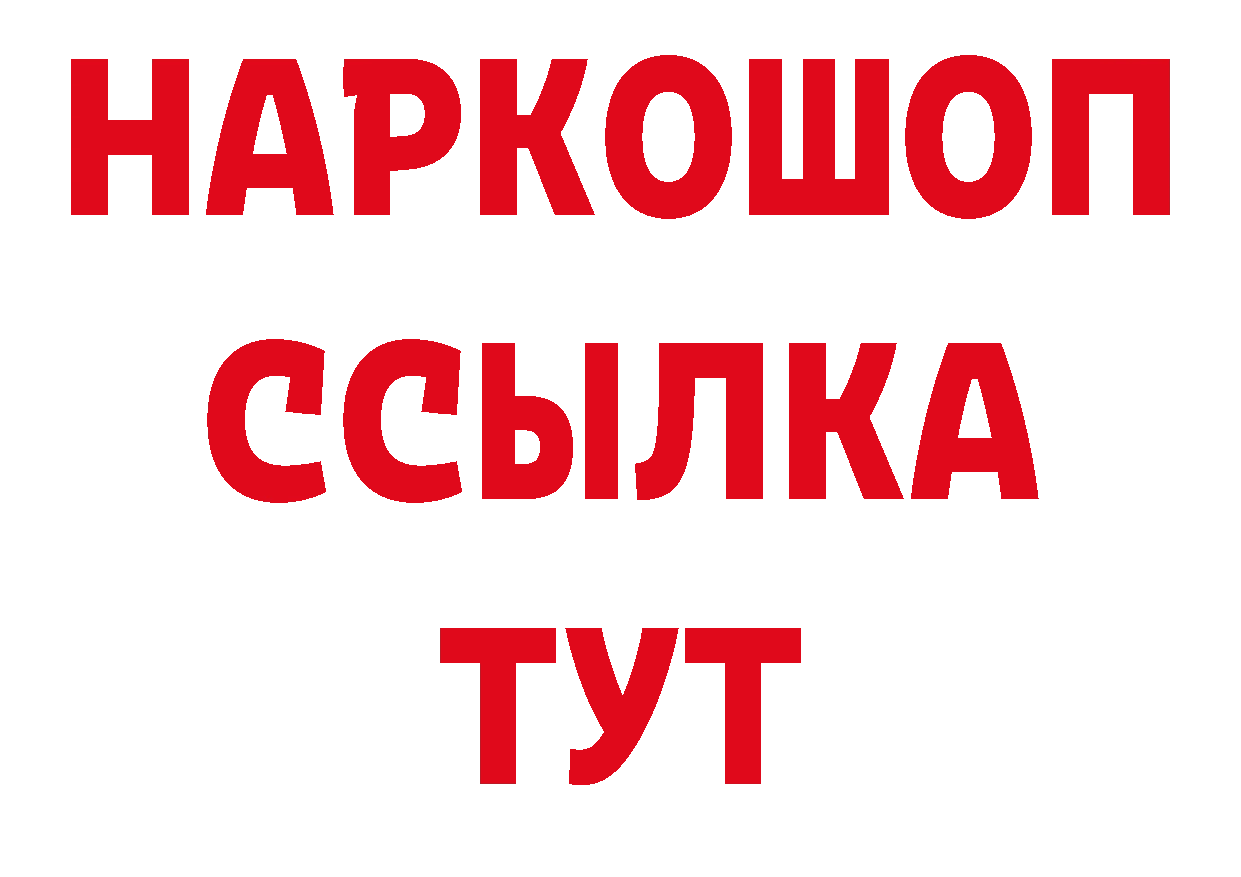 НАРКОШОП
ССЫЛКА
ТУТ